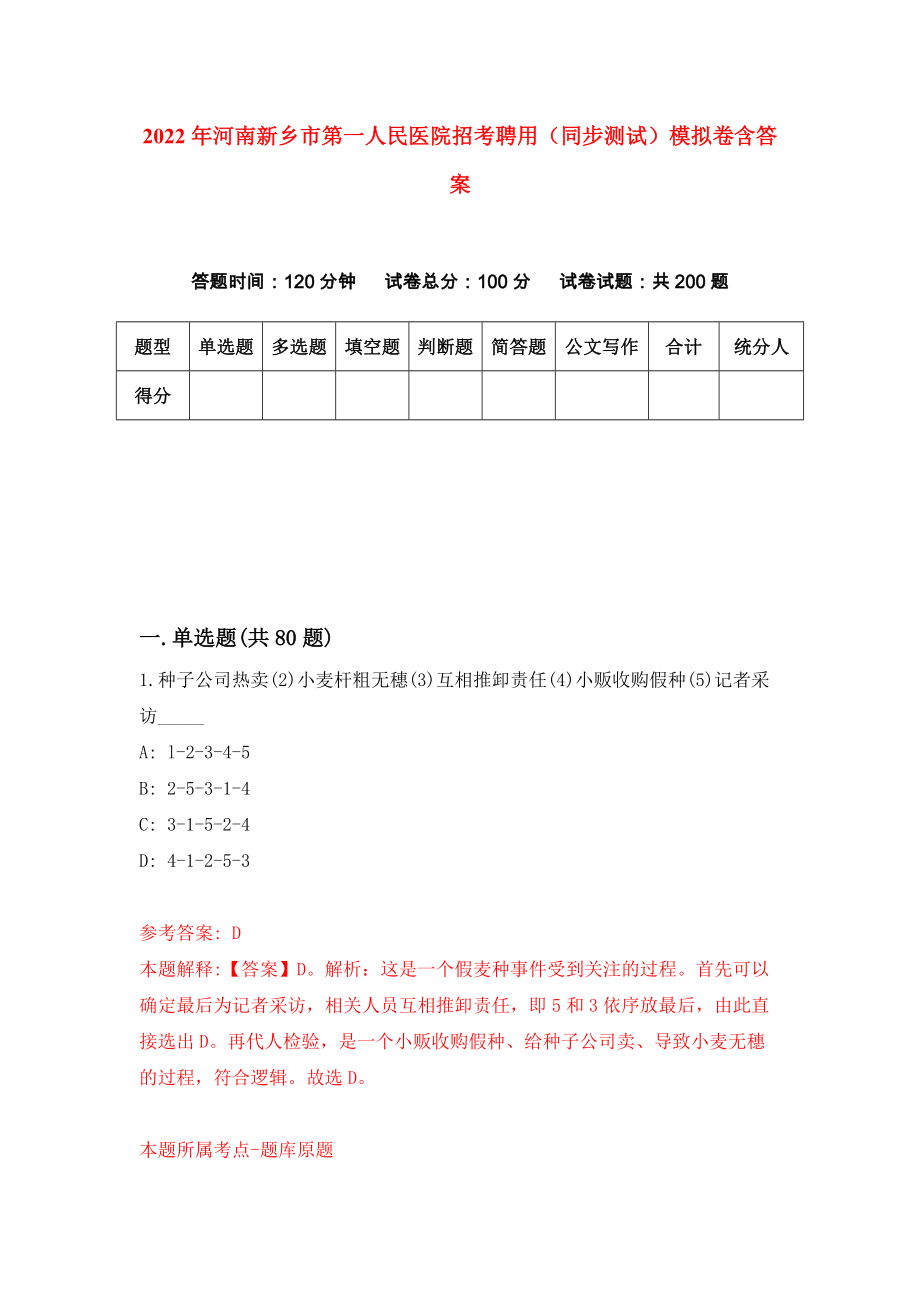 2022年河南新乡市第一人民医院招考聘用（同步测试）模拟卷含答案

答题时间：120分钟　试卷总分：100分　试卷试题：共200题

| 题型 | 单选题 | 多选题 | 填空题 | 判断题 | 简答题 | 公文写作 | 合计 | 统分人 |
|---|---|---|---|---|---|---|---|---|
| 得分 | | | | | | | | |

一.单选题(共80题)

1.种子公司热卖(2)小麦杆粗无穗(3)互相推卸责任(4)小贩收购假种(5)记者采访_____

A: 1-2-3-4-5

B: 2-5-3-1-4

C: 3-1-5-2-4

D: 4-1-2-5-3

参考答案: D

本题解释:【答案】D。解析：这是一个假麦种事件受到关注的过程。首先可以确定最后为记者采访，相关人员互相推卸责任，即5和3依序放最后，由此直接选出D。再代人检验，是一个小贩收购假种、给种子公司卖、导致小麦无穗的过程，符合逻辑。故选D。

本题所属考点-题库原题